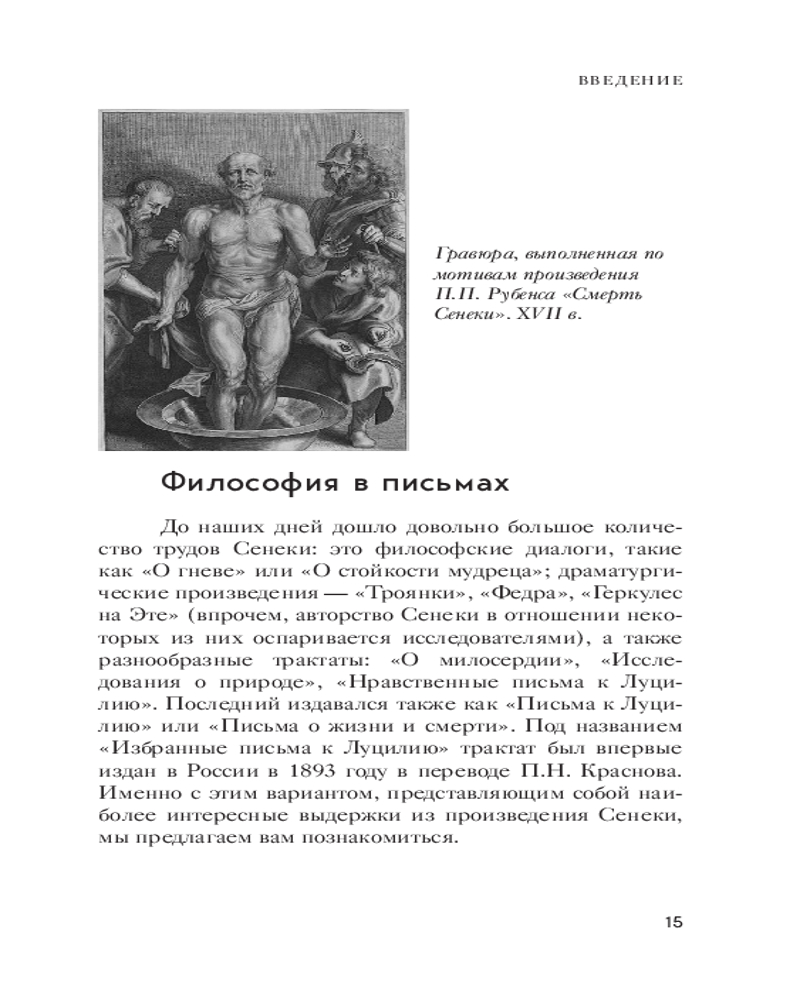 ВВЕДЕНИЕ

Гравюра, выполненная по мотивам произведения П.П. Рубенса «Смерть Сенеки». XVII в.

Философия в письмах

До наших дней дошло довольно большое количество трудов Сенеки: это философские диалоги, такие как «О гневе» или «О стойкости мудреца»; драматургические произведения — «Троянки», «Федра», «Геркулес на Эте» (впрочем, авторство Сенеки в отношении некоторых из них оспаривается исследователями), а также разнообразные трактаты: «О милосердии», «Исследования о природе», «Нравственные письма к Луцилию». Последний издавался также как «Письма к Луцилию» или «Письма о жизни и смерти». Под названием «Избранные письма к Луцилию» трактат был впервые издан в России в 1893 году в переводе П.Н. Краснова. Именно с этим вариантом, представляющим собой наиболее интересные выдержки из произведения Сенеки, мы предлагаем вам познакомиться.

15